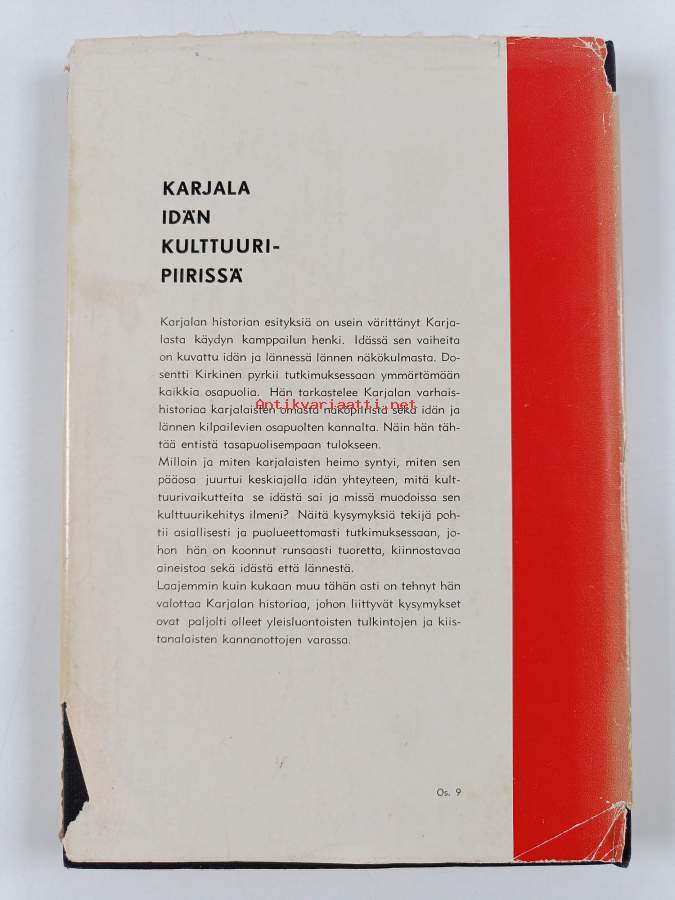 KARJALA
IDÄN
KULTTUURI-
PIIRISSÄ

Karjalan historian esityksiä on usein värittänyt Karjalasta käydyn kamppailun henki. Idässä sen vaiheita on kuvattu idän ja lännessä lännen näkökulmasta. Dosentti Kirkinen pyrkii tutkimuksessaan ymmärtämään kaikkia osapuolia. Hän tarkastelee Karjalan varhaishistoriaa karjalaisten omasta näköpiiristä sekä idän ja lännen kilpailevien osapuolten kannalta. Näin hän tähtää entistä tasapuolisempaan tulokseen.

Milloin ja miten karjalaisten heimo syntyi, miten sen pääosa juurtui keskiajalla idän yhteyteen, mitä kulttuurivaikutteita se idästä sai ja missä muodoissa sen kulttuurikehitys ilmeni? Näitä kysymyksiä tekijä pohtii asiallisesti ja puolueettomasti tutkimuksessaan, johon hän on koonnut runsaasti tuoretta, kiinnostavaa aineistoa sekä idästä että lännestä.

Laajemmin kuin kukaan muu tähän asti on tehnyt hän valottaa Karjalan historiaa, johon liittyvät kysymykset ovat paljolti olleet yleisluontoisten tulkintojen ja kiistanalaisten kannanottojen varassa.

Os. 9

Antikvariaatti.net